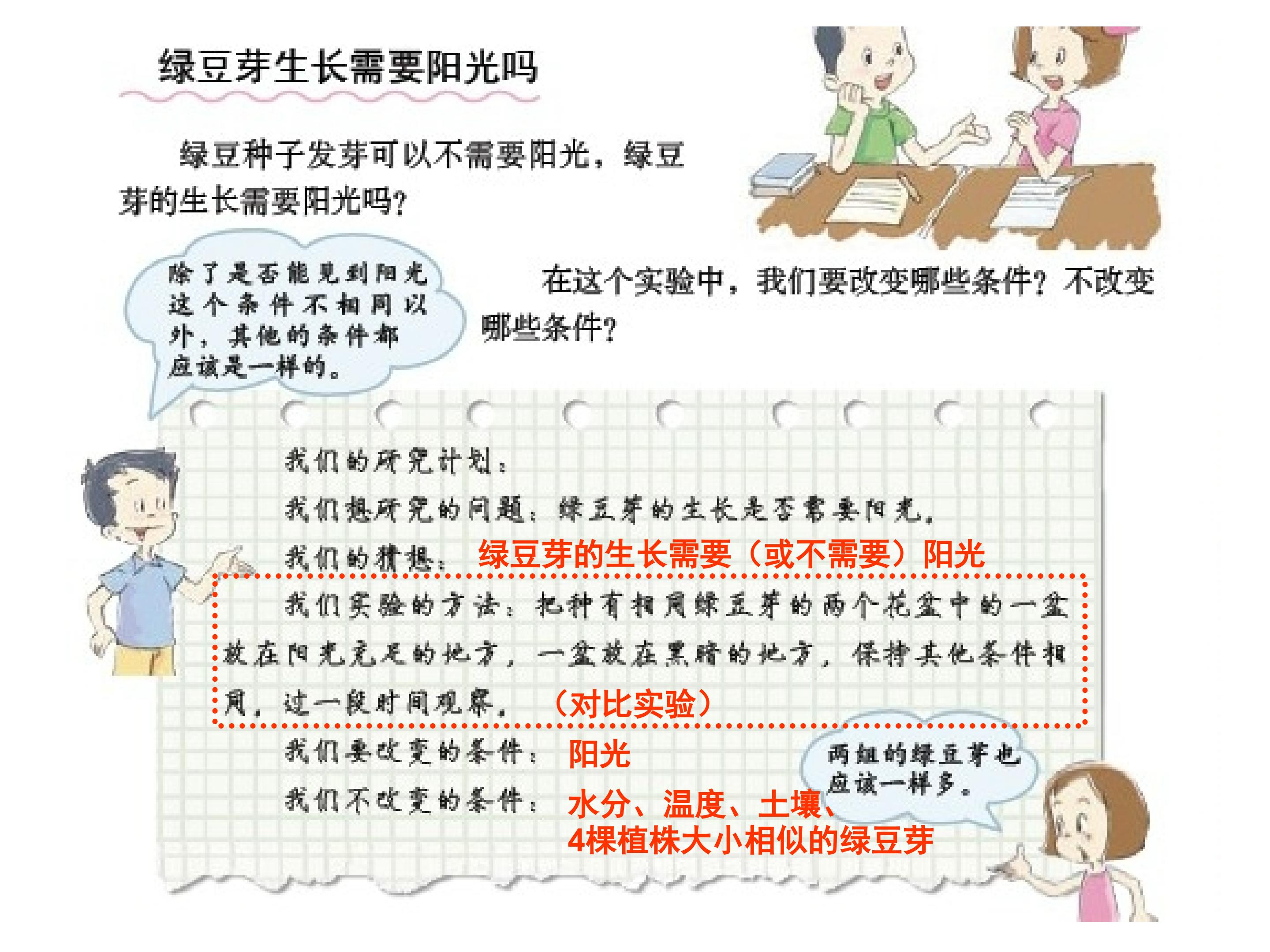 绿豆芽生长需要阳光吗

绿豆种子发芽可以不需要阳光，绿豆芽的生长需要阳光吗？

除了是否能见到阳光这个条件不相同以外，其他的条件都应该是一样的。

在这个实验中，我们要改变哪些条件？不改变哪些条件？

我们的研究计划：

我们想研究的问题：绿豆芽的生长是否需要阳光。

我们的猜想：绿豆芽的生长需要（或不需要）阳光

我们实验的方法：把种有相同绿豆芽的两个花盆中的一盆放在阳光充足的地方，一盆放在黑暗的地方，保持其他条件相同，过一段时间观察。（对比实验）

我们要改变的条件：阳光

我们不改变的条件：水分、温度、土壤、4棵植株大小相似的绿豆芽

两组的绿豆芽也应该一样多。